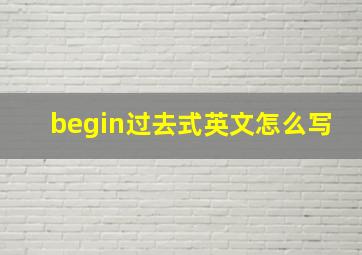 begin过去式英文怎么写